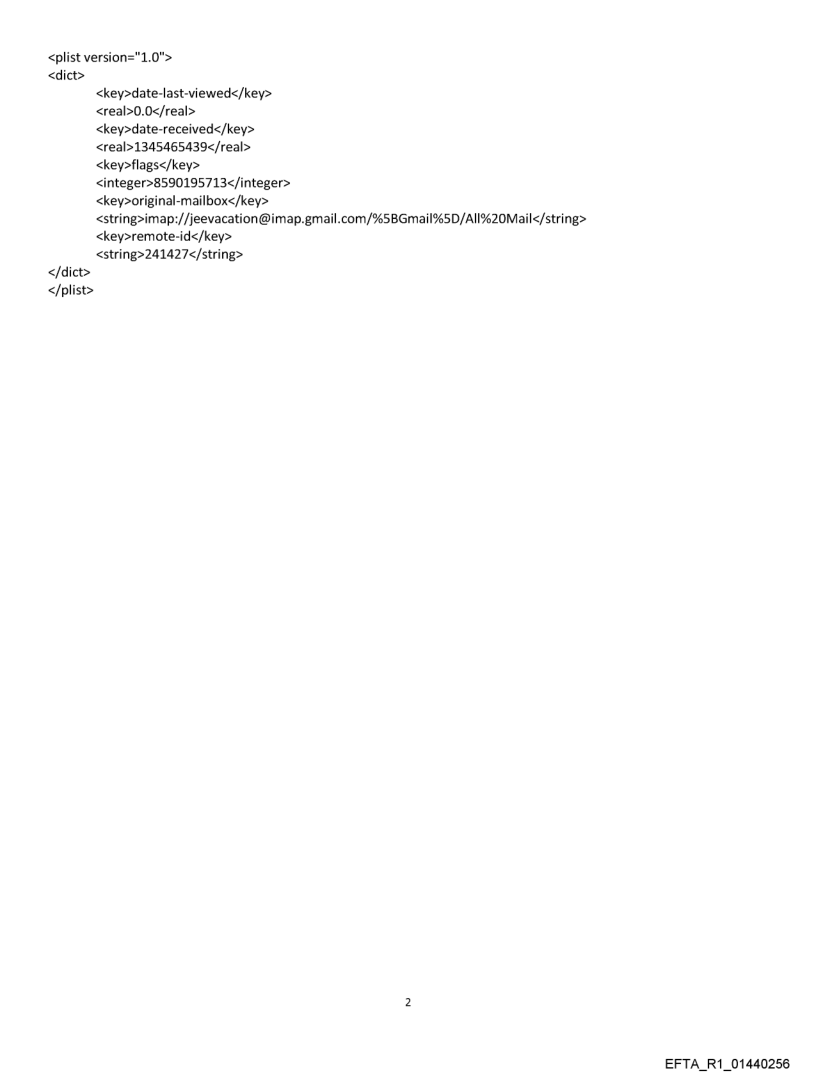 <plist version="1.0">
<dict>
<key>date-last-viewed</key>
<real>0.0</real>
<key>date-received</key>
<real>1345465439</real>
<key>flags</key>
<integer>8590195713</integer>
<key>original-mailbox</key>
<string>imap://jeevacation@imap.gmail.com/%5BGmail%5D/All%20Mail</string>
<key>remote-id</key>
<string>241427</string>
</dict>
</plist>

2

EFTA_R1_01440256